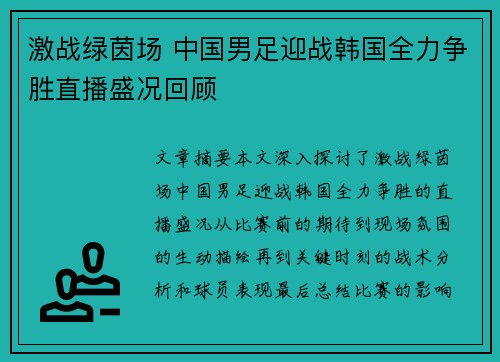 激战绿茵场 中国男足迎战韩国全力争胜直播盛况回顾

文章摘要本文深入探讨了激战绿茵场中国男足迎战韩国全力争胜的直播盛况从比赛前的期待到现场氛围的生动描绘再到关键时刻的战术分析和球员表现最后总结比赛的影响